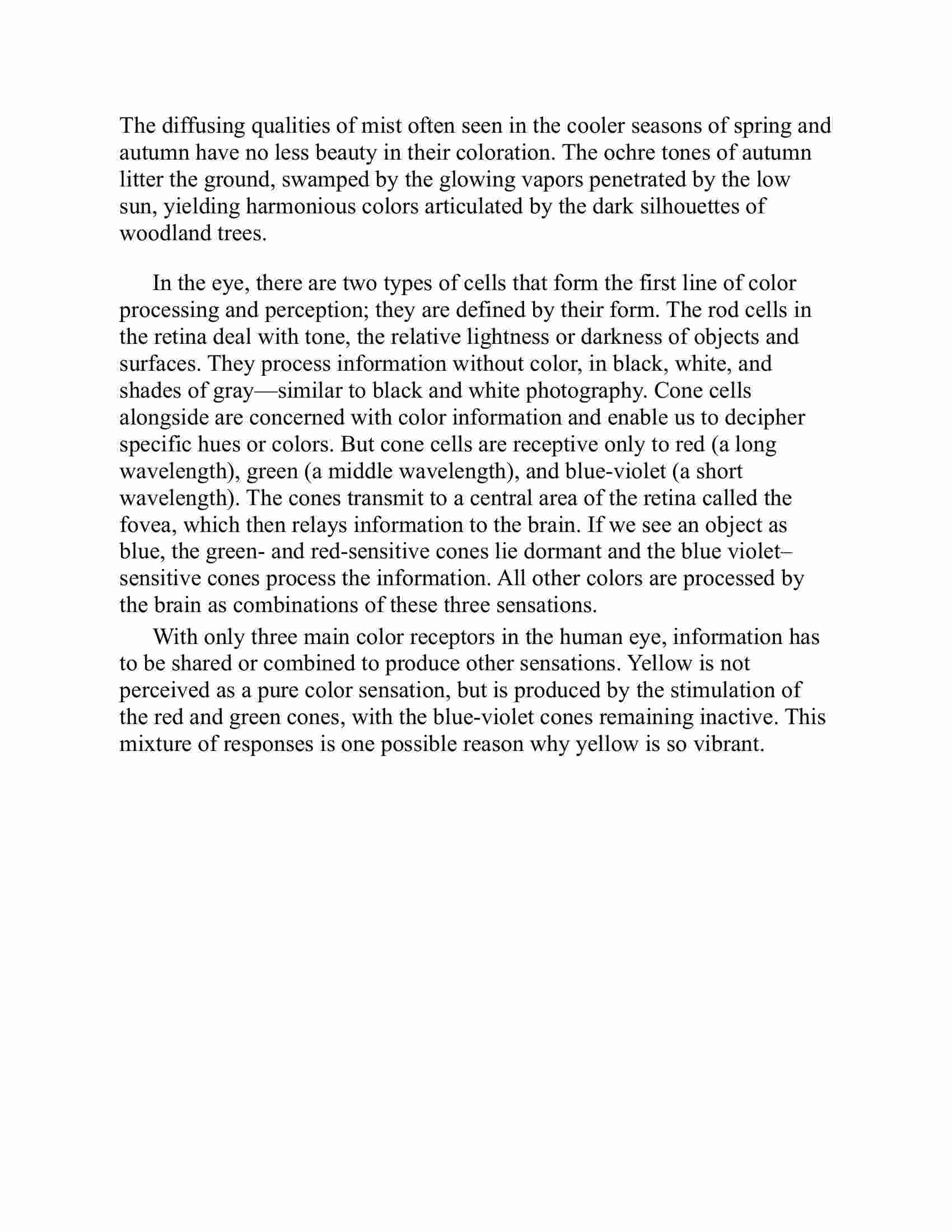 The diffusing qualities of mist often seen in the cooler seasons of spring and autumn have no less beauty in their coloration. The ochre tones of autumn litter the ground, swamped by the glowing vapors penetrated by the low sun, yielding harmonious colors articulated by the dark silhouettes of woodland trees.

In the eye, there are two types of cells that form the first line of color processing and perception; they are defined by their form. The rod cells in the retina deal with tone, the relative lightness or darkness of objects and surfaces. They process information without color, in black, white, and shades of gray—similar to black and white photography. Cone cells alongside are concerned with color information and enable us to decipher specific hues or colors. But cone cells are receptive only to red (a long wavelength), green (a middle wavelength), and blue-violet (a short wavelength). The cones transmit to a central area of the retina called the fovea, which then relays information to the brain. If we see an object as blue, the green- and red-sensitive cones lie dormant and the blue violet–sensitive cones process the information. All other colors are processed by the brain as combinations of these three sensations.

With only three main color receptors in the human eye, information has to be shared or combined to produce other sensations. Yellow is not perceived as a pure color sensation, but is produced by the stimulation of the red and green cones, with the blue-violet cones remaining inactive. This mixture of responses is one possible reason why yellow is so vibrant.